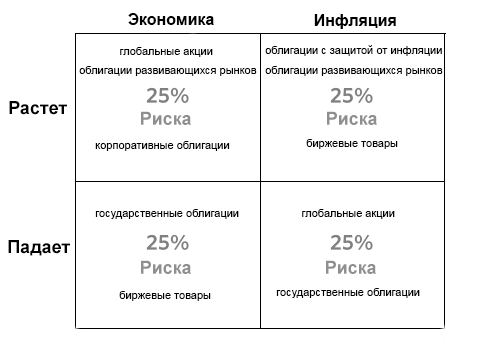 | | Экономика | Инфляция |
|---|---|---|
| Растет | глобальные акции облигации развивающихся рынков 25% Риска корпоративные облигации | облигации с защитой от инфляции облигации развивающихся рынков 25% Риска биржевые товары |
| Падает | государственные облигации 25% Риска биржевые товары | глобальные акции 25% Риска государственные облигации |